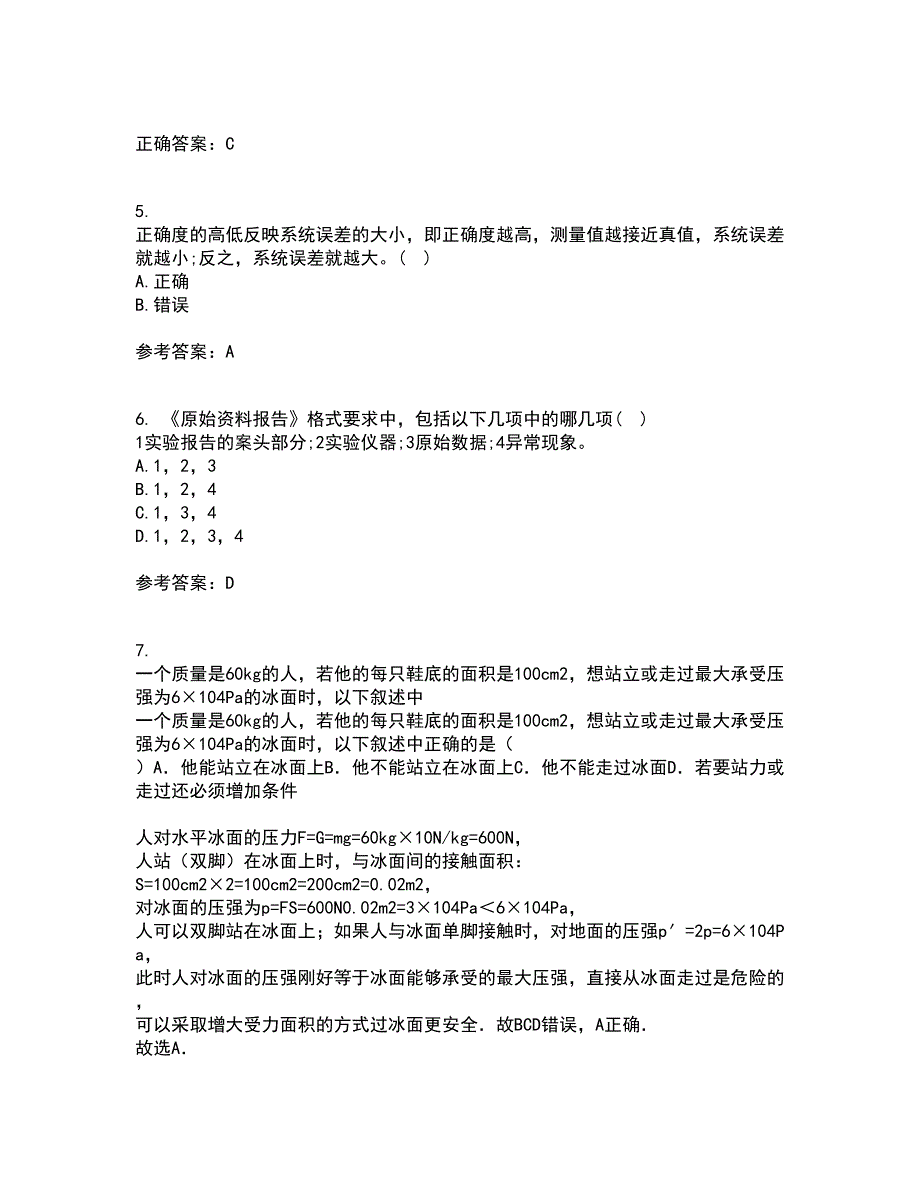 正确答案：C

5.
正确度的高低反映系统误差的大小，即正确度越高，测量值越接近真值，系统误差就越小;反之，系统误差就越大。（  ）
A.正确
B.错误

参考答案：A

6. 《原始资料报告》格式要求中，包括以下几项中的哪几项（  ）
1实验报告的案头部分;2实验仪器;3原始数据;4异常现象。
A.1，2，3
B.1，2，4
C.1，3，4
D.1，2，3，4

参考答案：D

7.
一个质量是60kg的人，若他的每只鞋底的面积是100cm2，想站立或走过最大承受压强为6×104Pa的冰面时，以下叙述中
一个质量是60kg的人，若他的每只鞋底的面积是100cm2，想站立或走过最大承受压强为6×104Pa的冰面时，以下叙述中正确的是（
）A．他能站立在冰面上B．他不能站立在冰面上C．他不能走过冰面D．若要站力或走过还必须增加条件

人对水平冰面的压力F=G=mg=60kg×10N/kg=600N，
人站（双脚）在冰面上时，与冰面间的接触面积：
S=100cm2×2=100cm2=200cm2=0.02m2，
对冰面的压强为p=FS=600N0.02m2=3×104Pa＜6×104Pa，
人可以双脚站在冰面上；如果人与冰面单脚接触时，对地面的压强p′=2p=6×104Pa，
此时人对冰面的压强刚好等于冰面能够承受的最大压强，直接从冰面走过是危险的，
可以采取增大受力面积的方式过冰面更安全．故BCD错误，A正确．
故选A．